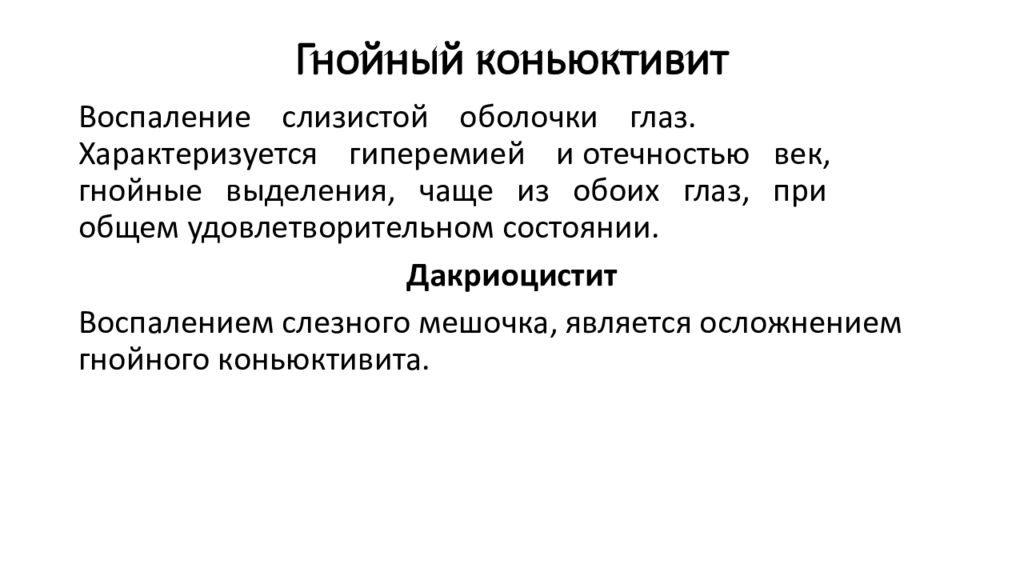 Гнойный коньюктивит

Воспаление слизистой оболочки глаз. Характеризуется гиперемией и отечностью век, гнойные выделения, чаще из обоих глаз, при общем удовлетворительном состоянии.

Дакриоцистит

Воспалением слезного мешочка, является осложнением гнойного коньюктивита.